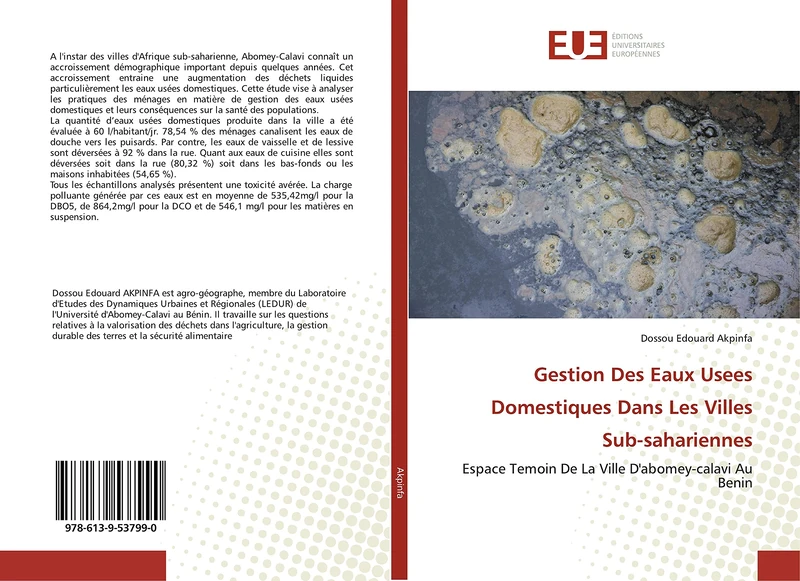 A l'instar des villes d'Afrique sub-saharienne, Abomey-Calavi connaît un accroissement démographique important depuis quelques années. Cet accroissement entraine une augmentation des déchets liquides particulièrement les eaux usées domestiques. Cette étude vise à analyser les pratiques des ménages en matière de gestion des eaux usées domestiques et leurs conséquences sur la santé des populations.
La quantité d'eaux usées domestiques produite dans la ville a été évaluée à 60 l/habitant/jr. 78,54 % des ménages canalisent les eaux de douche vers les puisards. Par contre, les eaux de vaisselle et de lessive sont déversées à 92 % dans la rue. Quant aux eaux de cuisine elles sont déversées soit dans la rue (80,32 %) soit dans les bas-fonds ou les maisons inhabitées (54,65 %).
Tous les échantillons analysés présentent une toxicité avérée. La charge polluante générée par ces eaux est en moyenne de 535,42mg/l pour la DBO5, de 864,2mg/l pour la DCO et de 546,1 mg/l pour les matières en suspension.

Dossou Edouard AKPINFA est agro-géographe, membre du Laboratoire d'Etudes des Dynamiques Urbaines et Régionales (LEDUR) de l'Université d'Abomey-Calavi au Bénin. Il travaille sur les questions relatives à la valorisation des déchets dans l'agriculture, la gestion durable des terres et la sécurité alimentaire

978-613-9-53799-0

Akpinfa

EUE ÉDITIONS UNIVERSITAIRES EUROPÉENNES

Dossou Edouard Akpinfa

Gestion Des Eaux Usees Domestiques Dans Les Villes Sub-sahariennes

Espace Temoin De La Ville D'abomey-calavi Au Benin